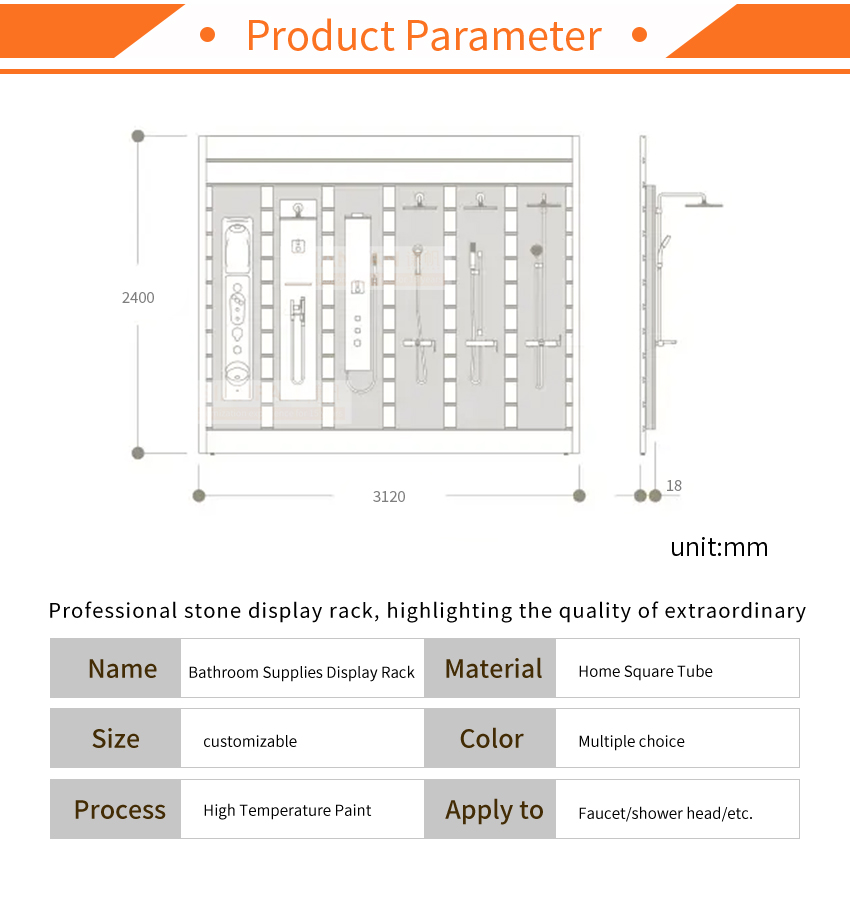 • Product Parameter •

2400

3120

18

unit:mm

Professional stone display rack, highlighting the quality of extraordinary

| Name | Bathroom Supplies Display Rack | Material | Home Square Tube |
|---|---|---|---|
| Size | customizable | Color | Multiple choice |
| Process | High Temperature Paint | Apply to | Faucet/shower head/etc. |